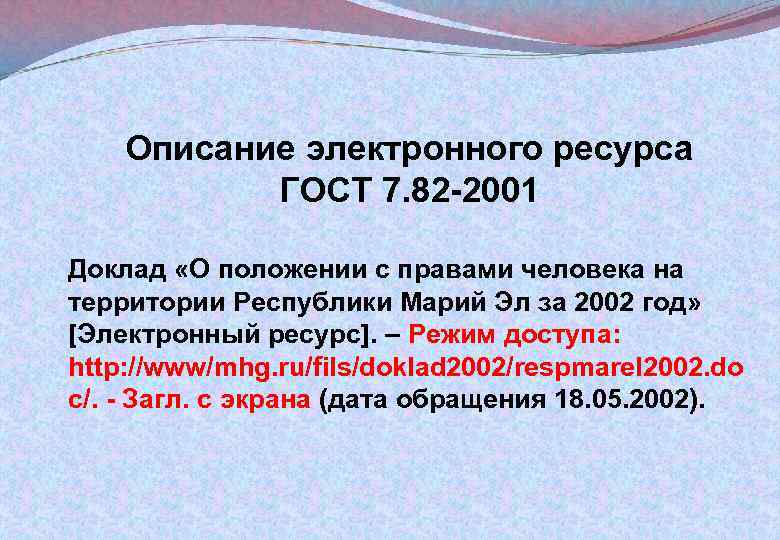 Описание электронного ресурса
ГОСТ 7.82-2001

Доклад «О положении с правами человека на территории Республики Марий Эл за 2002 год» [Электронный ресурс]. – Режим доступа: http://www/mhg.ru/fils/doklad2002/respmarel2002.doc/. - Загл. с экрана (дата обращения 18.05.2002).